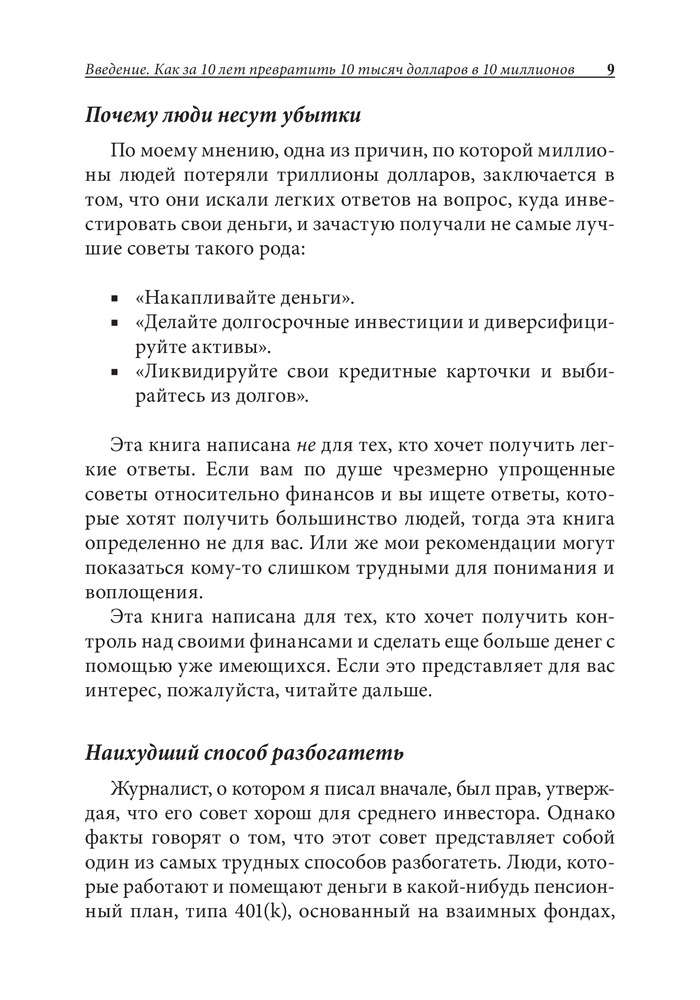 Введение. Как за 10 лет превратить 10 тысяч долларов в 10 миллионов 9

Почему люди несут убытки

По моему мнению, одна из причин, по которой миллионы людей потеряли триллионы долларов, заключается в том, что они искали легких ответов на вопрос, куда инвестировать свои деньги, и зачастую получали не самые лучшие советы такого рода:

▪ «Накапливайте деньги».
▪ «Делайте долгосрочные инвестиции и диверсифицируйте активы».
▪ «Ликвидируйте свои кредитные карточки и выбирайтесь из долгов».

Эта книга написана не для тех, кто хочет получить легкие ответы. Если вам по душе чрезмерно упрощенные советы относительно финансов и вы ищете ответы, которые хотят получить большинство людей, тогда эта книга определенно не для вас. Или же мои рекомендации могут показаться кому-то слишком трудными для понимания и воплощения.

Эта книга написана для тех, кто хочет получить контроль над своими финансами и сделать еще больше денег с помощью уже имеющихся. Если это представляет для вас интерес, пожалуйста, читайте дальше.

Наихудший способ разбогатеть

Журналист, о котором я писал вначале, был прав, утверждая, что его совет хорош для среднего инвестора. Однако факты говорят о том, что этот совет представляет собой один из самых трудных способов разбогатеть. Люди, которые работают и помещают деньги в какой-нибудь пенсионный план, типа 401(k), основанный на взаимных фондах,